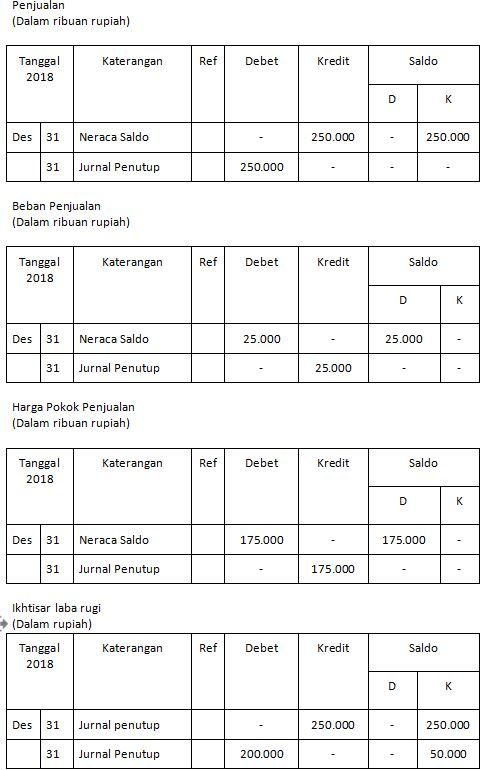 Penjualan
(Dalam ribuan rupiah)

| Tanggal 2018 | | Katerangan | Ref | Debet | Kredit | Saldo D | Saldo K |
|---|---|---|---|---|---|---|---|
| Des | 31 | Neraca Saldo | | - | 250.000 | - | 250.000 |
| | 31 | Jurnal Penutup | | 250.000 | - | - | - |

Beban Penjualan
(Dalam ribuan rupiah)

| Tanggal 2018 | | Katerangan | Ref | Debet | Kredit | Saldo D | Saldo K |
|---|---|---|---|---|---|---|---|
| Des | 31 | Neraca Saldo | | 25.000 | - | 25.000 | - |
| | 31 | Jurnal Penutup | | - | 25.000 | - | - |

Harga Pokok Penjualan
(Dalam ribuan rupiah)

| Tanggal 2018 | | Katerangan | Ref | Debet | Kredit | Saldo D | Saldo K |
|---|---|---|---|---|---|---|---|
| Des | 31 | Neraca Saldo | | 175.000 | - | 175.000 | - |
| | 31 | Jurnal Penutup | | - | 175.000 | - | - |

Ikhtisar laba rugi
(Dalam rupiah)

| Tanggal 2018 | | Katerangan | Ref | Debet | Kredit | Saldo D | Saldo K |
|---|---|---|---|---|---|---|---|
| Des | 31 | Jurnal penutup | | - | 250.000 | - | 250.000 |
| | 31 | Jurnal Penutup | | 200.000 | - | - | 50.000 |